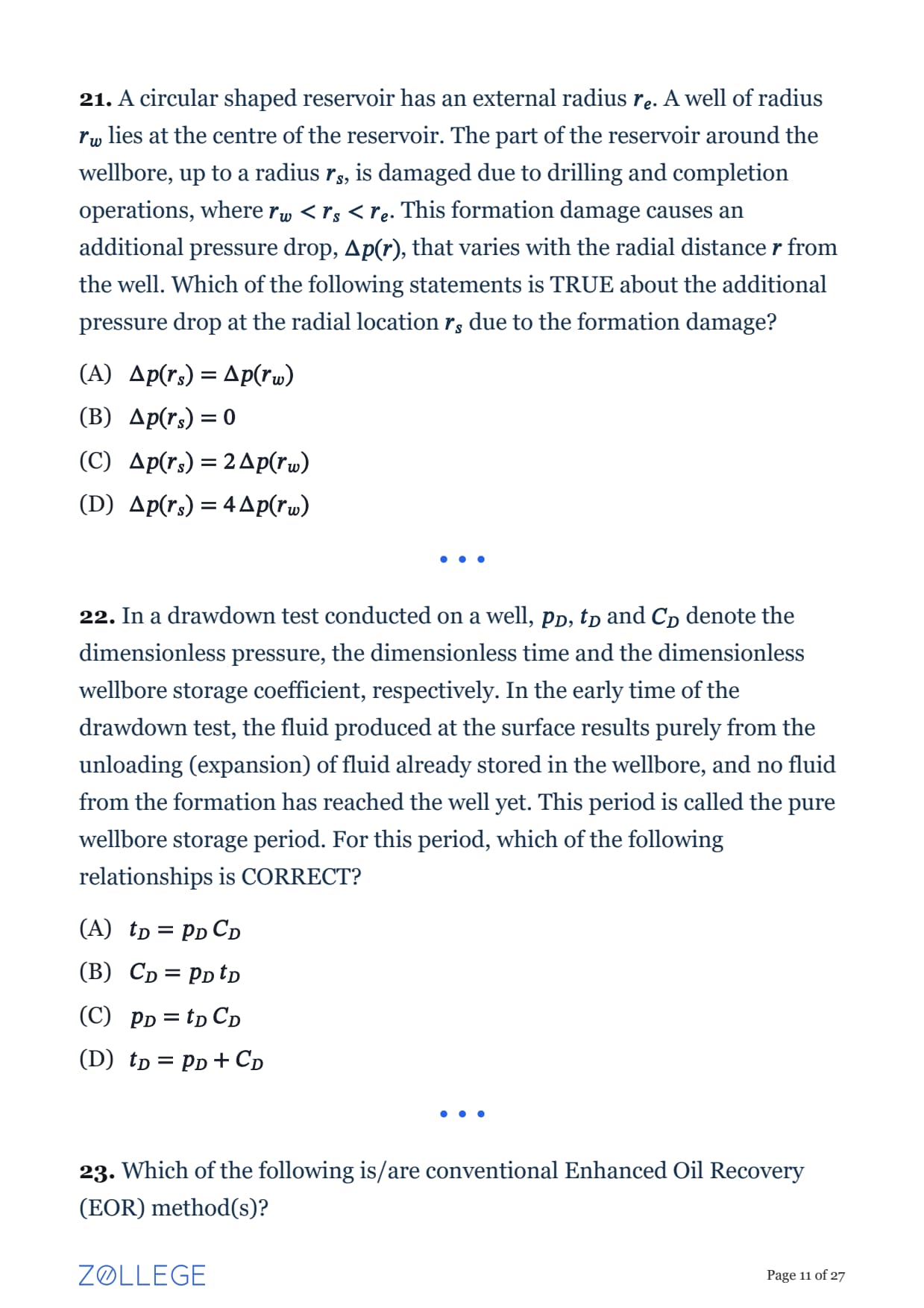 **21.** A circular shaped reservoir has an external radius $r_e$. A well of radius $r_w$ lies at the centre of the reservoir. The part of the reservoir around the wellbore, up to a radius $r_s$, is damaged due to drilling and completion operations, where $r_w < r_s < r_e$. This formation damage causes an additional pressure drop, $\Delta p(r)$, that varies with the radial distance $r$ from the well. Which of the following statements is TRUE about the additional pressure drop at the radial location $r_s$ due to the formation damage?

(A) $\Delta p(r_s) = \Delta p(r_w)$

(B) $\Delta p(r_s) = 0$

(C) $\Delta p(r_s) = 2\Delta p(r_w)$

(D) $\Delta p(r_s) = 4\Delta p(r_w)$

• • •

**22.** In a drawdown test conducted on a well, $p_D$, $t_D$ and $C_D$ denote the dimensionless pressure, the dimensionless time and the dimensionless wellbore storage coefficient, respectively. In the early time of the drawdown test, the fluid produced at the surface results purely from the unloading (expansion) of fluid already stored in the wellbore, and no fluid from the formation has reached the well yet. This period is called the pure wellbore storage period. For this period, which of the following relationships is CORRECT?

(A) $t_D = p_D C_D$

(B) $C_D = p_D t_D$

(C) $p_D = t_D C_D$

(D) $t_D = p_D + C_D$

• • •

**23.** Which of the following is/are conventional Enhanced Oil Recovery (EOR) method(s)?

ZOLLEGE

Page 11 of 27